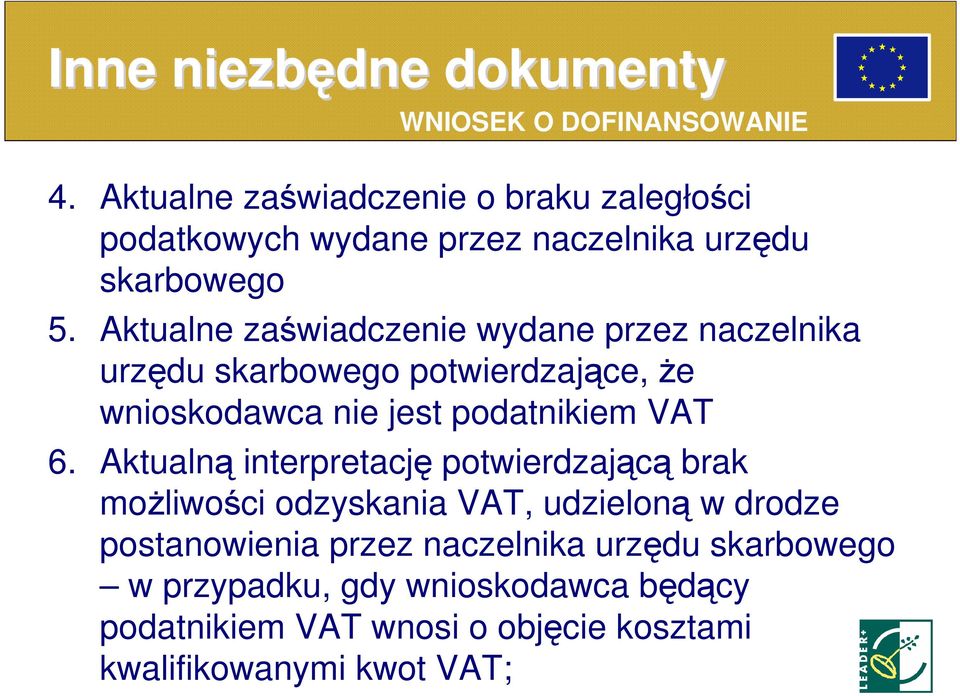 Inne niezbędne dokumenty

WNIOSEK O DOFINANSOWANIE

4. Aktualne zaświadczenie o braku zaległości podatkowych wydane przez naczelnika urzędu skarbowego
5. Aktualne zaświadczenie wydane przez naczelnika urzędu skarbowego potwierdzające, że wnioskodawca nie jest podatnikiem VAT
6. Aktualną interpretację potwierdzającą brak możliwości odzyskania VAT, udzieloną w drodze postanowienia przez naczelnika urzędu skarbowego – w przypadku, gdy wnioskodawca będący podatnikiem VAT wnosi o objęcie kosztami kwalifikowanymi kwot VAT;

LEADER+